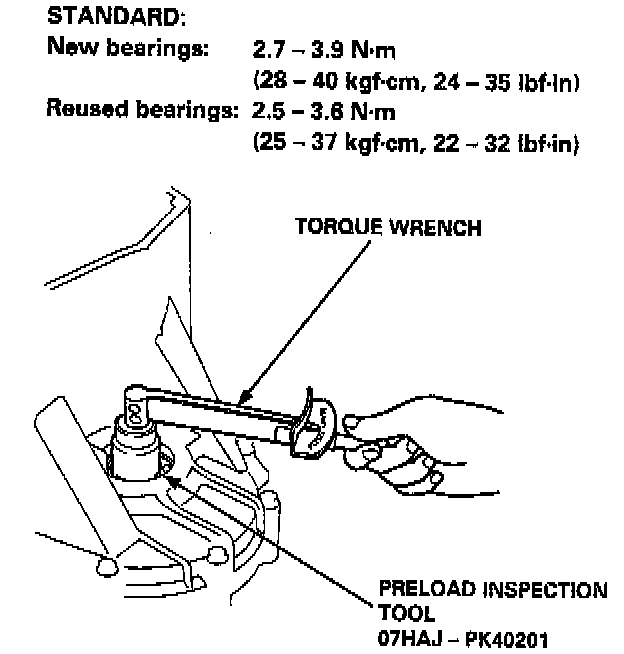 STANDARD:
New bearings: 2.7 – 3.9 N·m
(28 – 40 kgf·cm, 24 – 35 lbf·in)
Reused bearings: 2.5 – 3.6 N·m
(25 – 37 kgf·cm, 22 – 32 lbf·in)

TORQUE WRENCH

PRELOAD INSPECTION TOOL
07HAJ – PK40201